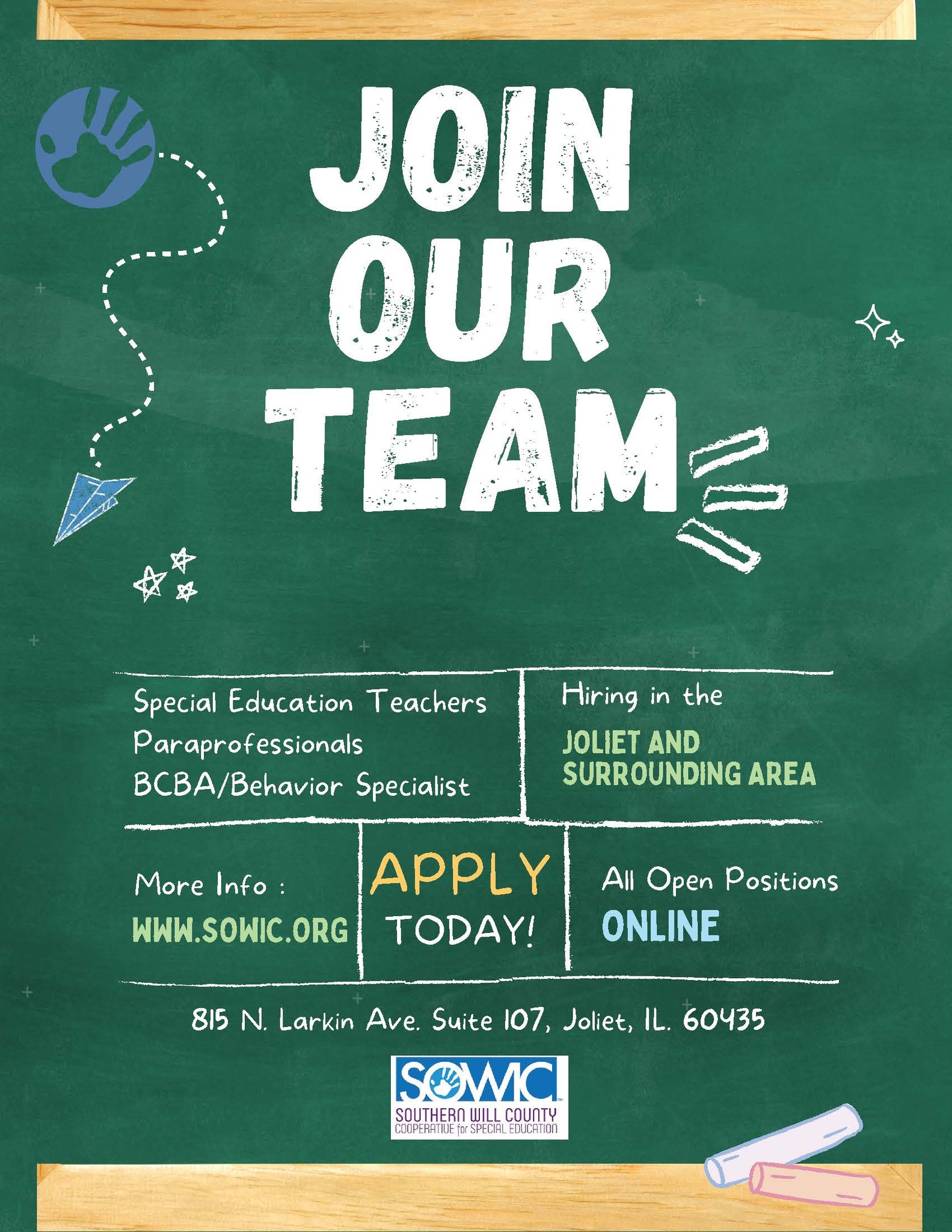 JOIN OUR TEAM

Special Education Teachers
Paraprofessionals
BCBA/Behavior Specialist

Hiring in the
JOLIET AND SURROUNDING AREA

More Info :
WWW.SOWIC.ORG

APPLY TODAY!

All Open Positions
ONLINE

815 N. Larkin Ave. Suite 107, Joliet, IL. 60435

SOWIC
SOUTHERN WILL COUNTY
COOPERATIVE for SPECIAL EDUCATION